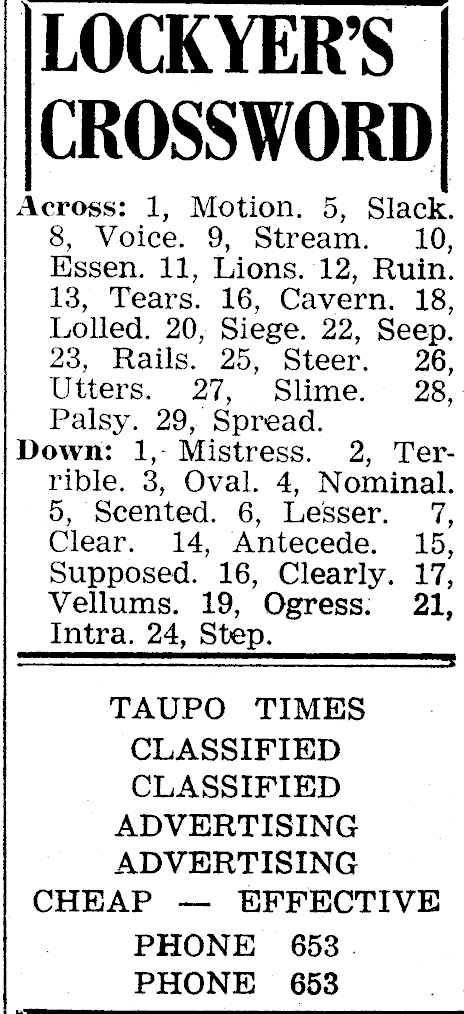 LOCKYER'S CROSSWORD

Across: 1, Motion. 5, Slack. 8, Voice. 9, Stream. 10, Essen. 11, Lions. 12, Ruin. 13, Tears. 16, Cavern. 18, Lolled. 20, Siege. 22, Seep. 23, Rails. 25, Steer. 26, Utters. 27, Slime. 28, Palsy. 29, Spread.

Down: 1, Mistress. 2, Terrible. 3, Oval. 4, Nominal. 5, Scented. 6, Lesser. 7, Clear. 14, Antecede. 15, Supposed. 16, Clearly. 17, Vellums. 19, Ogress. 21, Intra. 24, Step.

TAUPO TIMES
CLASSIFIED
CLASSIFIED
ADVERTISING
ADVERTISING
CHEAP — EFFECTIVE
PHONE 653
PHONE 653